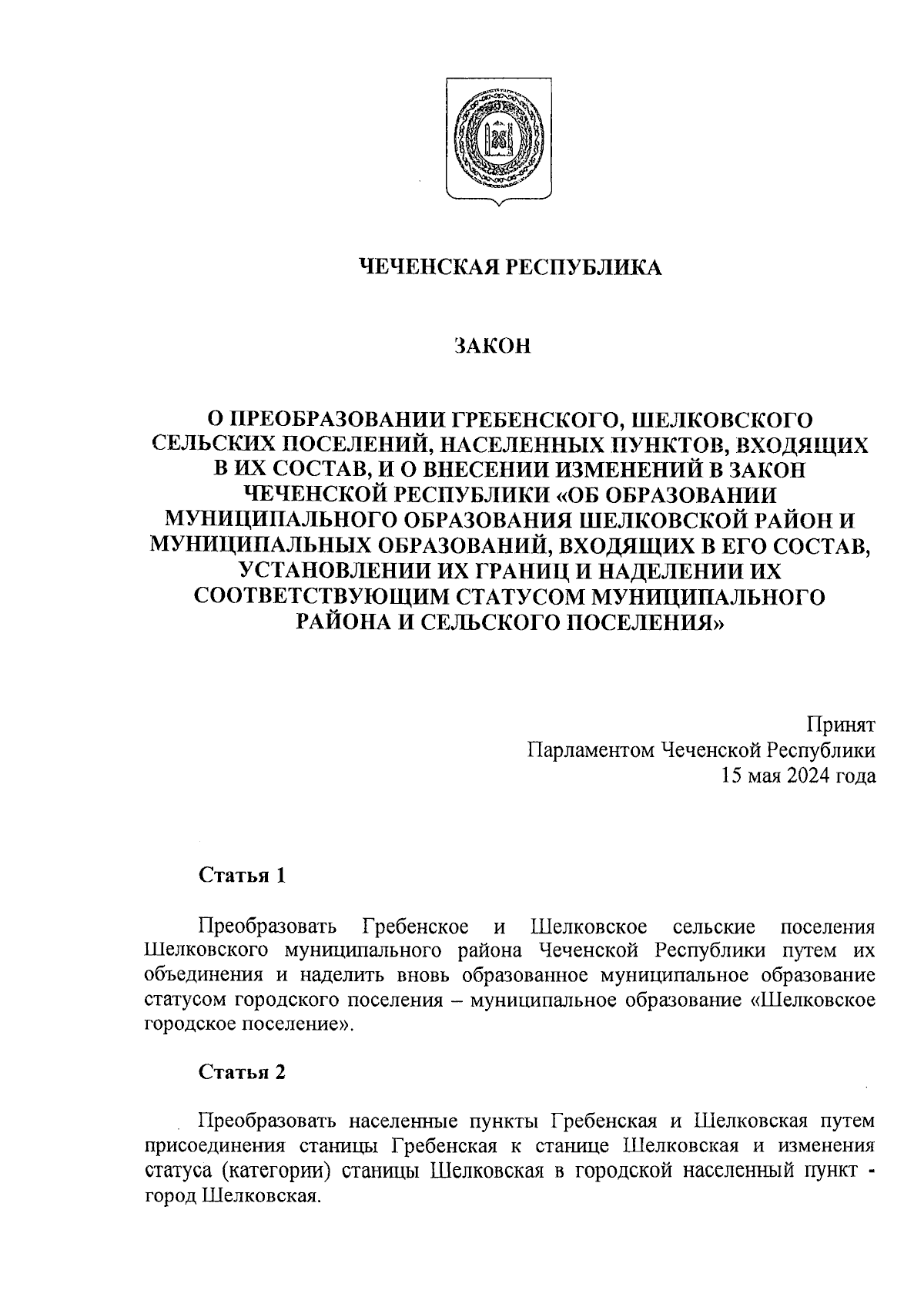 ЧЕЧЕНСКАЯ РЕСПУБЛИКА

ЗАКОН

О ПРЕОБРАЗОВАНИИ ГРЕБЕНСКОГО, ШЕЛКОВСКОГО СЕЛЬСКИХ ПОСЕЛЕНИЙ, НАСЕЛЕННЫХ ПУНКТОВ, ВХОДЯЩИХ В ИХ СОСТАВ, И О ВНЕСЕНИИ ИЗМЕНЕНИЙ В ЗАКОН ЧЕЧЕНСКОЙ РЕСПУБЛИКИ «ОБ ОБРАЗОВАНИИ МУНИЦИПАЛЬНОГО ОБРАЗОВАНИЯ ШЕЛКОВСКОЙ РАЙОН И МУНИЦИПАЛЬНЫХ ОБРАЗОВАНИЙ, ВХОДЯЩИХ В ЕГО СОСТАВ, УСТАНОВЛЕНИИ ИХ ГРАНИЦ И НАДЕЛЕНИИ ИХ СООТВЕТСТВУЮЩИМ СТАТУСОМ МУНИЦИПАЛЬНОГО РАЙОНА И СЕЛЬСКОГО ПОСЕЛЕНИЯ»

Принят
Парламентом Чеченской Республики
15 мая 2024 года

Статья 1

Преобразовать Гребенское и Шелковское сельские поселения Шелковского муниципального района Чеченской Республики путем их объединения и наделить вновь образованное муниципальное образование статусом городского поселения – муниципальное образование «Шелковское городское поселение».

Статья 2

Преобразовать населенные пункты Гребенская и Шелковская путем присоединения станицы Гребенская к станице Шелковская и изменения статуса (категории) станицы Шелковская в городской населенный пункт - город Шелковская.